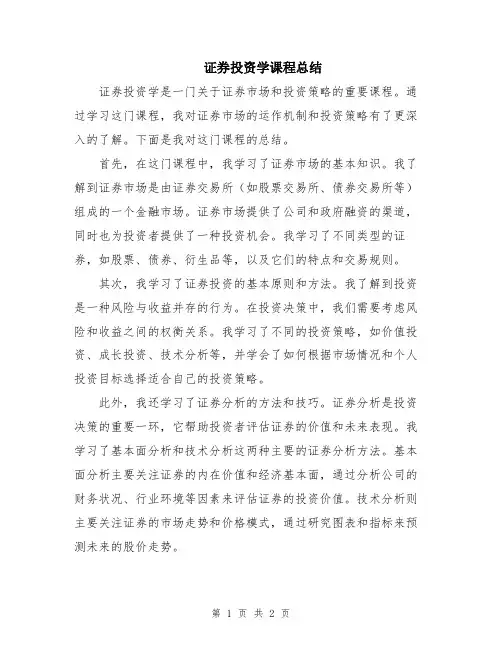 证券投资学课程总结

证券投资学是一门关于证券市场和投资策略的重要课程。通过学习这门课程，我对证券市场的运作机制和投资策略有了更深入的了解。下面是我对这门课程的总结。

首先，在这门课程中，我学习了证券市场的基本知识。我了解到证券市场是由证券交易所（如股票交易所、债券交易所等）组成的一个金融市场。证券市场提供了公司和政府融资的渠道，同时也为投资者提供了一种投资机会。我学习了不同类型的证券，如股票、债券、衍生品等，以及它们的特点和交易规则。

其次，我学习了证券投资的基本原则和方法。我了解到投资是一种风险与收益并存的行为。在投资决策中，我们需要考虑风险和收益之间的权衡关系。我学习了不同的投资策略，如价值投资、成长投资、技术分析等，并学会了如何根据市场情况和个人投资目标选择适合自己的投资策略。

此外，我还学习了证券分析的方法和技巧。证券分析是投资决策的重要一环，它帮助投资者评估证券的价值和未来表现。我学习了基本面分析和技术分析这两种主要的证券分析方法。基本面分析主要关注证券的内在价值和经济基本面，通过分析公司的财务状况、行业环境等因素来评估证券的投资价值。技术分析则主要关注证券的市场走势和价格模式，通过研究图表和指标来预测未来的股价走势。

第 1 页 共 2 页